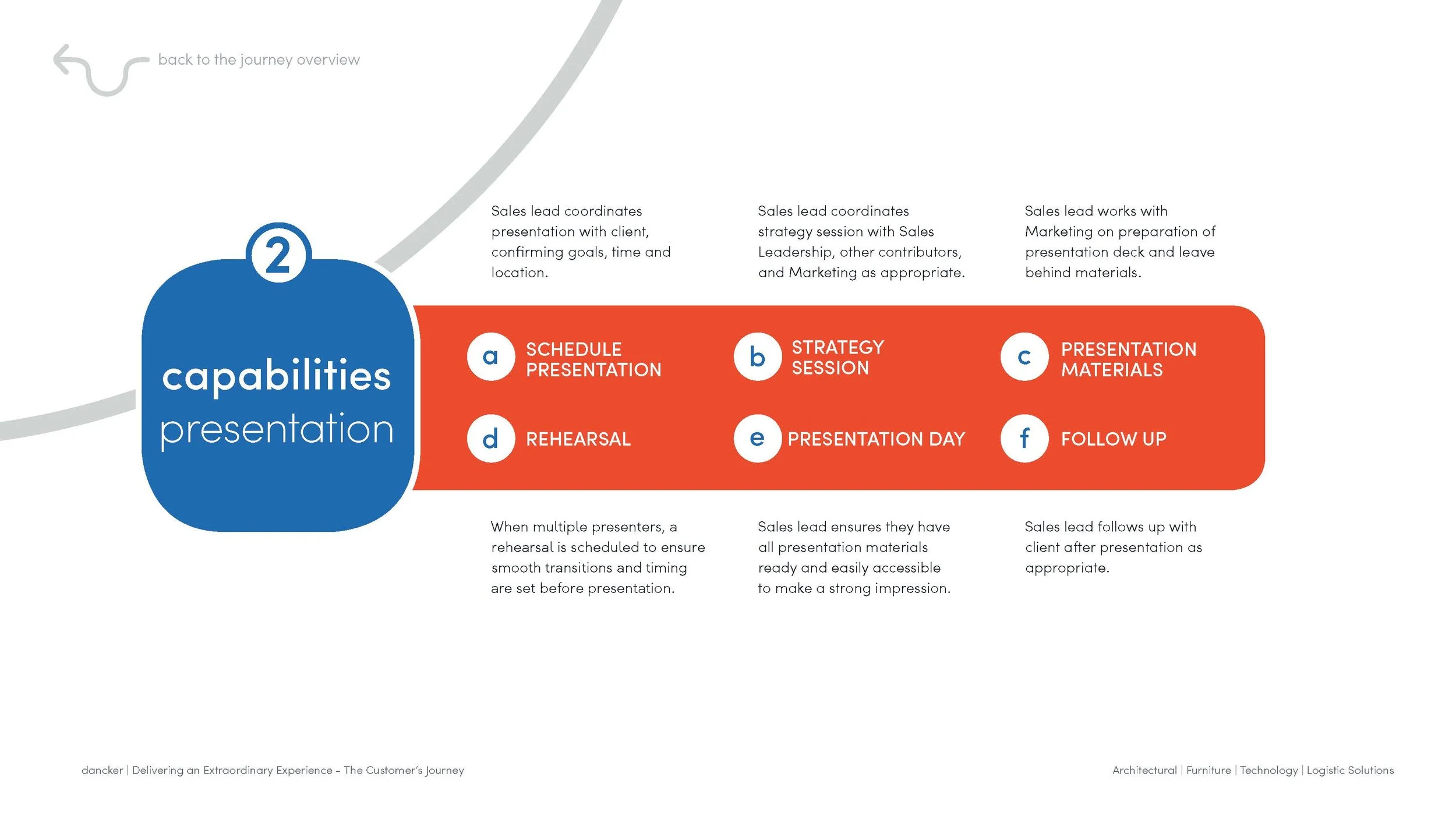 back to the journey overview

2

capabilities presentation

Sales lead coordinates presentation with client, confirming goals, time and location.

Sales lead coordinates strategy session with Sales Leadership, other contributors, and Marketing as appropriate.

Sales lead works with Marketing on preparation of presentation deck and leave behind materials.

a SCHEDULE PRESENTATION

b STRATEGY SESSION

c PRESENTATION MATERIALS

d REHEARSAL

e PRESENTATION DAY

f FOLLOW UP

When multiple presenters, a rehearsal is scheduled to ensure smooth transitions and timing are set before presentation.

Sales lead ensures they have all presentation materials ready and easily accessible to make a strong impression.

Sales lead follows up with client after presentation as appropriate.

dancker | Delivering an Extraordinary Experience – The Customer's Journey

Architectural | Furniture | Technology | Logistic Solutions